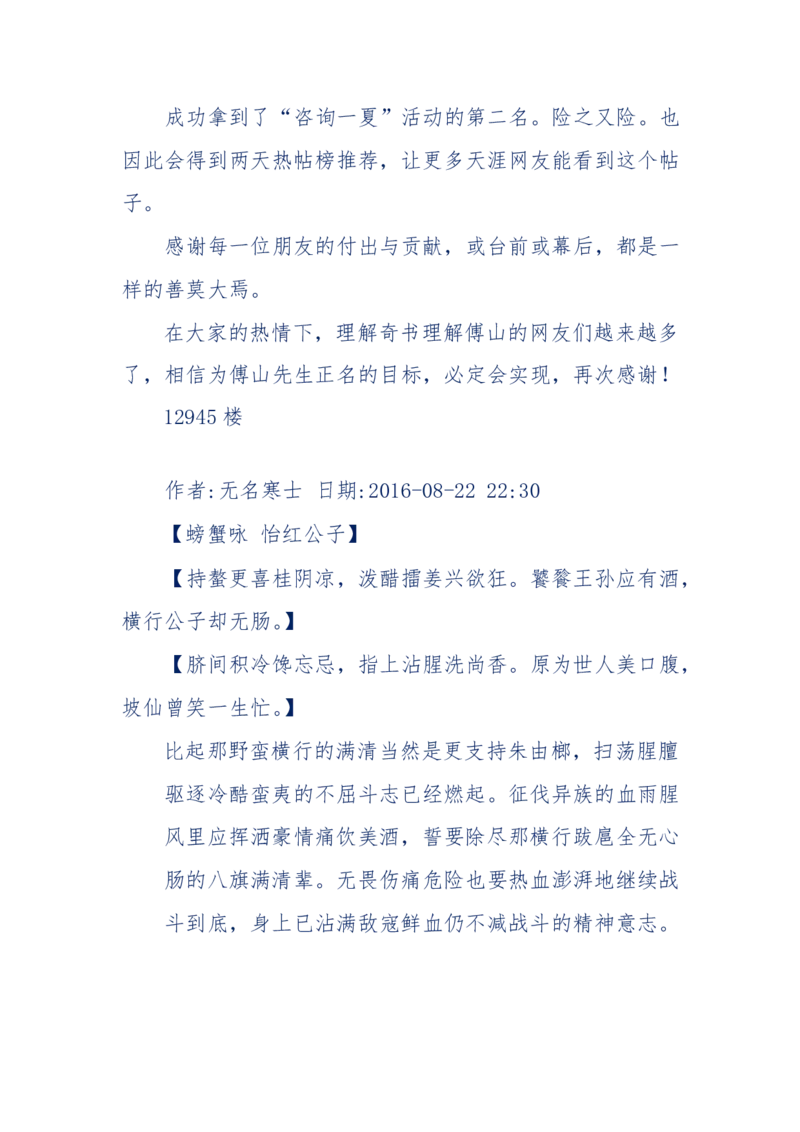 成功拿到了“咨询一夏”活动的第二名。险之又险。也因此会得到两天热帖榜推荐，让更多天涯网友能看到这个帖子。

感谢每一位朋友的付出与贡献，或台前或幕后，都是一样的善莫大焉。

在大家的热情下，理解奇书理解傅山的网友们越来越多了，相信为傅山先生正名的目标，必定会实现，再次感谢！

12945 楼

作者:无名寒士 日期:2016-08-22 22:30

【螃蟹咏 怡红公子】

【持螯更喜桂阴凉，泼醋擂姜兴欲狂。饕餮王孙应有酒，横行公子却无肠。】

【脐间积冷馋忘忌，指上沾腥洗尚香。原为世人美口腹，坡仙曾笑一生忙。】

比起那野蛮横行的满清当然是更支持朱由榔，扫荡腥膻驱逐冷酷蛮夷的不屈斗志已经燃起。征伐异族的血雨腥风里应挥洒豪情痛饮美酒，誓要除尽那横行跋扈全无心肠的八旗满清辈。无畏伤痛危险也要热血澎湃地继续战斗到底，身上已沾满敌寇鲜血仍不减战斗的精神意志。